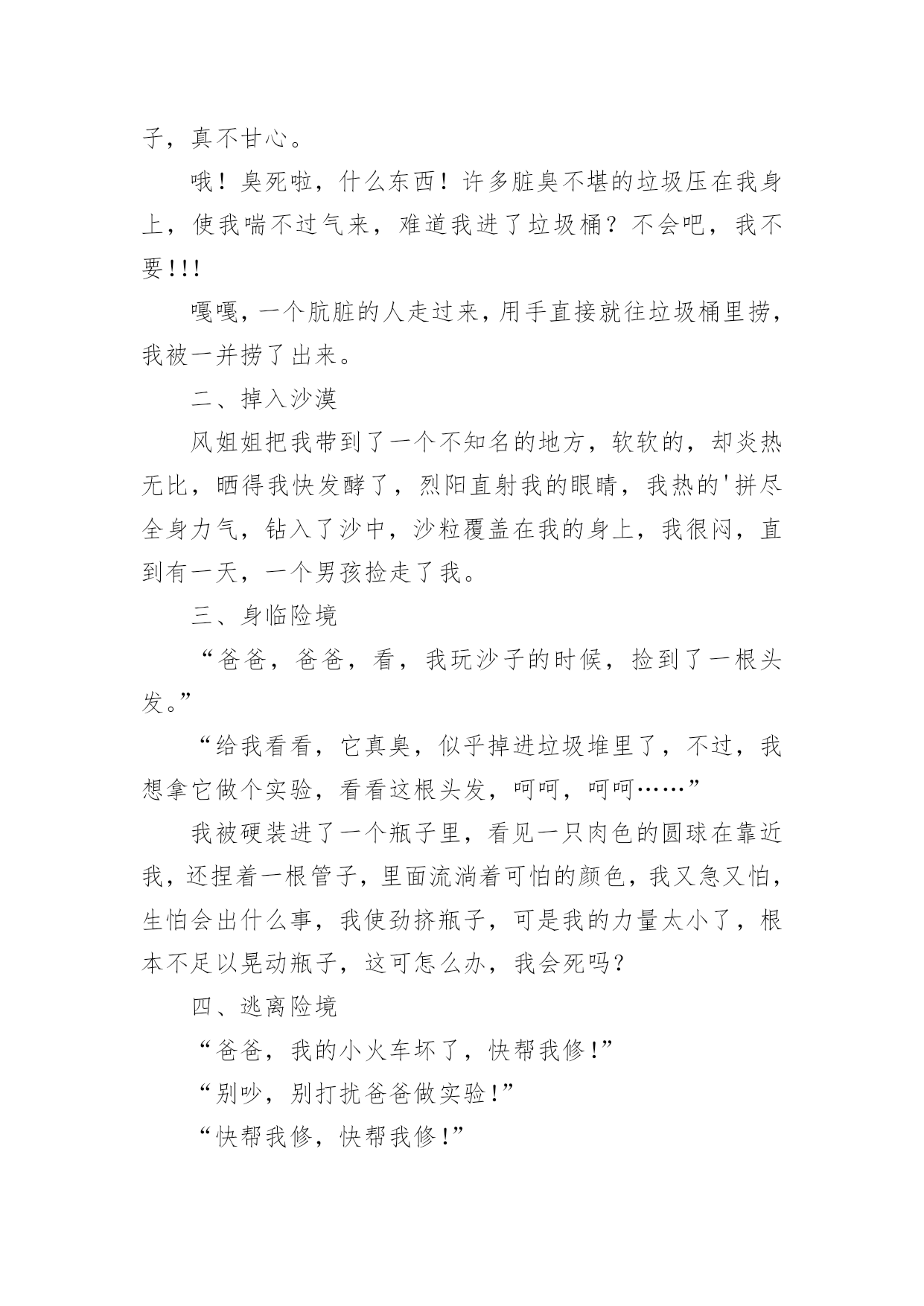 子，真不甘心。

哦！臭死啦，什么东西！许多脏臭不堪的垃圾压在我身上，使我喘不过气来，难道我进了垃圾桶？不会吧，我不要!!!

嘎嘎，一个肮脏的人走过来，用手直接就往垃圾桶里捞，我被一并捞了出来。

二、掉入沙漠

风姐姐把我带到了一个不知名的地方，软软的，却炎热无比，晒得我快发酵了，烈阳直射我的眼睛，我热的'拼尽全身力气，钻入了沙中，沙粒覆盖在我的身上，我很闷，直到有一天，一个男孩捡走了我。

三、身临险境

“爸爸，爸爸，看，我玩沙子的时候，捡到了一根头发。”

“给我看看，它真臭，似乎掉进垃圾堆里了，不过，我想拿它做个实验，看看这根头发，呵呵，呵呵……”

我被硬装进了一个瓶子里，看见一只肉色的圆球在靠近我，还捏着一根管子，里面流淌着可怕的颜色，我又急又怕，生怕会出什么事，我使劲挤瓶子，可是我的力量太小了，根本不足以晃动瓶子，这可怎么办，我会死吗？

四、逃离险境

“爸爸，我的小火车坏了，快帮我修!”

“别吵，别打扰爸爸做实验!”

“快帮我修，快帮我修!”